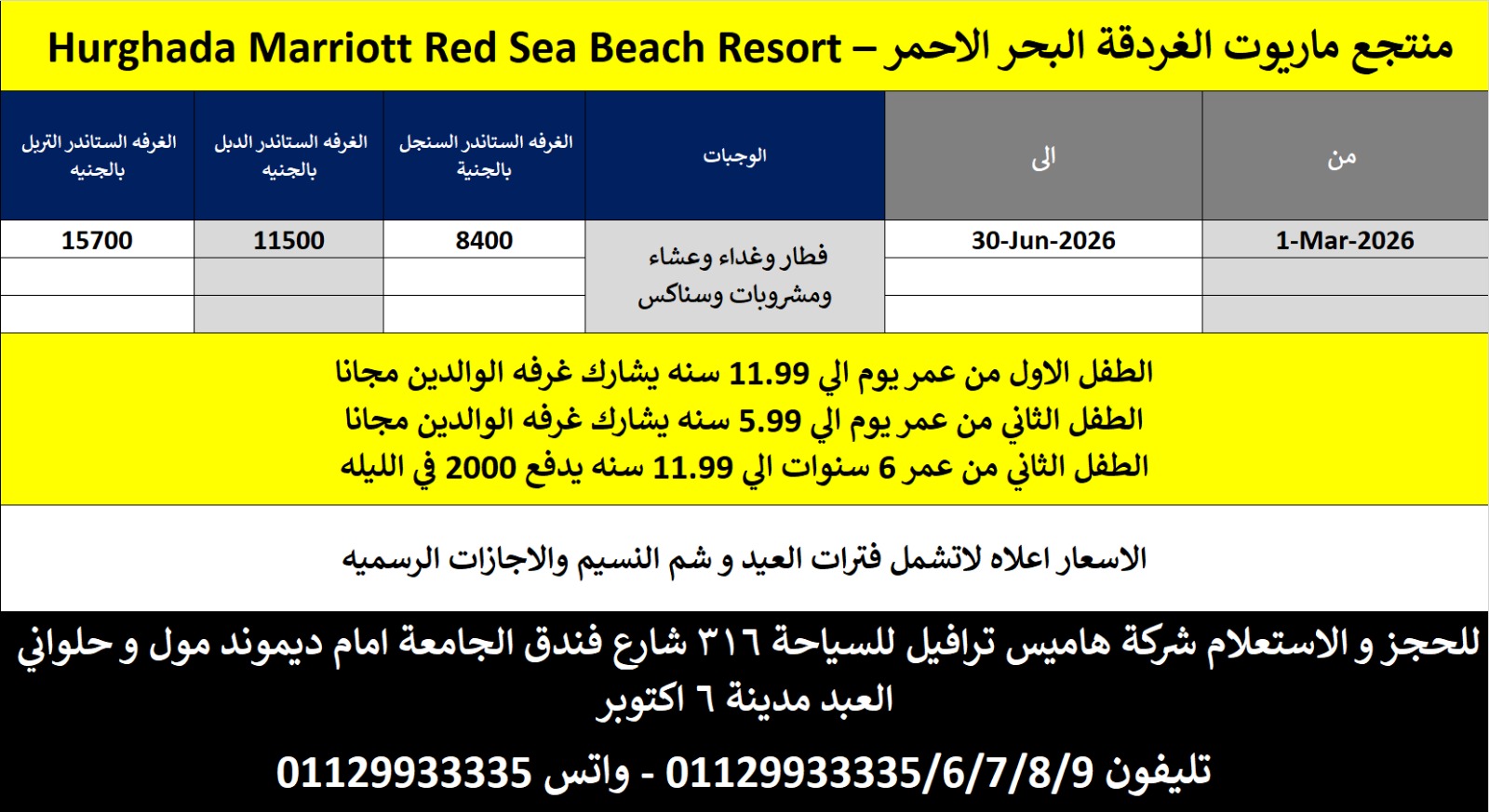 منتجع ماريوت الغردقة البحر الاحمر – Hurghada Marriott Red Sea Beach Resort

| من | الى | الوجبات | الغرفه الستاندر السنجل بالجنية | الغرفه الستاندر الدبل بالجنيه | الغرفه الستاندر التربل بالجنيه |
|---|---|---|---|---|---|
| 1-Mar-2026 | 30-Jun-2026 | فطار وغداء وعشاء ومشروبات وسناكس | 8400 | 11500 | 15700 |
| | | | | | |
| | | | | | |

الطفل الاول من عمر يوم الي 11.99 سنه يشارك غرفه الوالدين مجانا
الطفل الثاني من عمر يوم الي 5.99 سنه يشارك غرفه الوالدين مجانا
الطفل الثاني من عمر 6 سنوات الي 11.99 سنه يدفع 2000 في الليله

الاسعار اعلاه لاتشمل فترات العيد و شم النسيم والاجازات الرسميه

للحجز و الاستعلام شركة هاميس ترافيل للسياحة ٣١٦ شارع فندق الجامعة امام ديموند مول و حلواني العبد مدينة ٦ اكتوبر

تليفون 01129933335/6/7/8/9 - واتس 01129933335